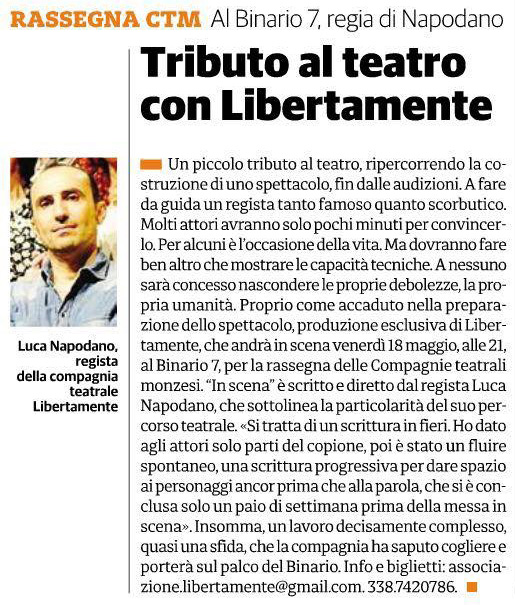 RASSEGNA CTM Al Binario 7, regia di Napodano

Tributo al teatro con Libertamente

Luca Napodano, regista della compagnia teatrale Libertamente

Un piccolo tributo al teatro, ripercorrendo la costruzione di uno spettacolo, fin dalle audizioni. A fare da guida un regista tanto famoso quanto scorbutico. Molti attori avranno solo pochi minuti per convincerlo. Per alcuni è l'occasione della vita. Ma dovranno fare ben altro che mostrare le capacità tecniche. A nessuno sarà concesso nascondere le proprie debolezze, la propria umanità. Proprio come accaduto nella preparazione dello spettacolo, produzione esclusiva di Libertamente, che andrà in scena venerdì 18 maggio, alle 21, al Binario 7, per la rassegna delle Compagnie teatrali monzesi. "In scena" è scritto e diretto dal regista Luca Napodano, che sottolinea la particolarità del suo percorso teatrale. «Si tratta di un scrittura in fieri. Ho dato agli attori solo parti del copione, poi è stato un fluire spontaneo, una scrittura progressiva per dare spazio ai personaggi ancor prima che alla parola, che si è conclusa solo un paio di settimana prima della messa in scena». Insomma, un lavoro decisamente complesso, quasi una sfida, che la compagnia ha saputo cogliere e porterà sul palco del Binario. Info e biglietti: associazione.libertamente@gmail.com. 338.7420786.